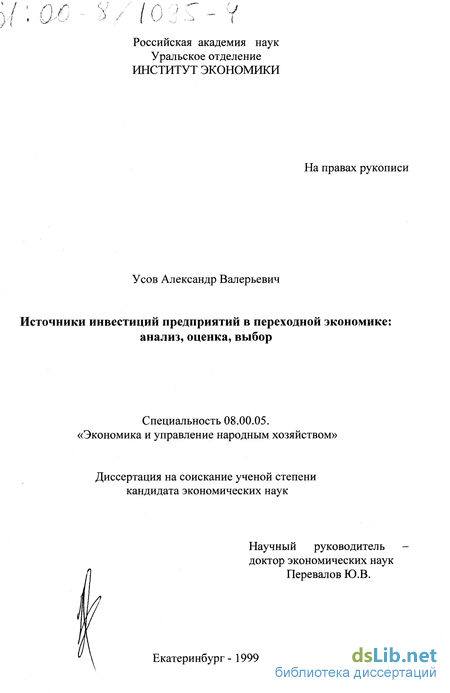 61:00-8/1095-4

Российская академия наук
Уральское отделение
ИНСТИТУТ ЭКОНОМИКИ

На правах рукописи

Усов Александр Валерьевич

Источники инвестиций предприятий в переходной экономике: анализ, оценка, выбор

Специальность 08.00.05.
«Экономика и управление народным хозяйством»

Диссертация на соискание ученой степени
кандидата экономических наук

Научный руководитель –
доктор экономических наук
Перевалов Ю.В.

Екатеринбург - 1999

dsLib.net
библиотека диссертаций